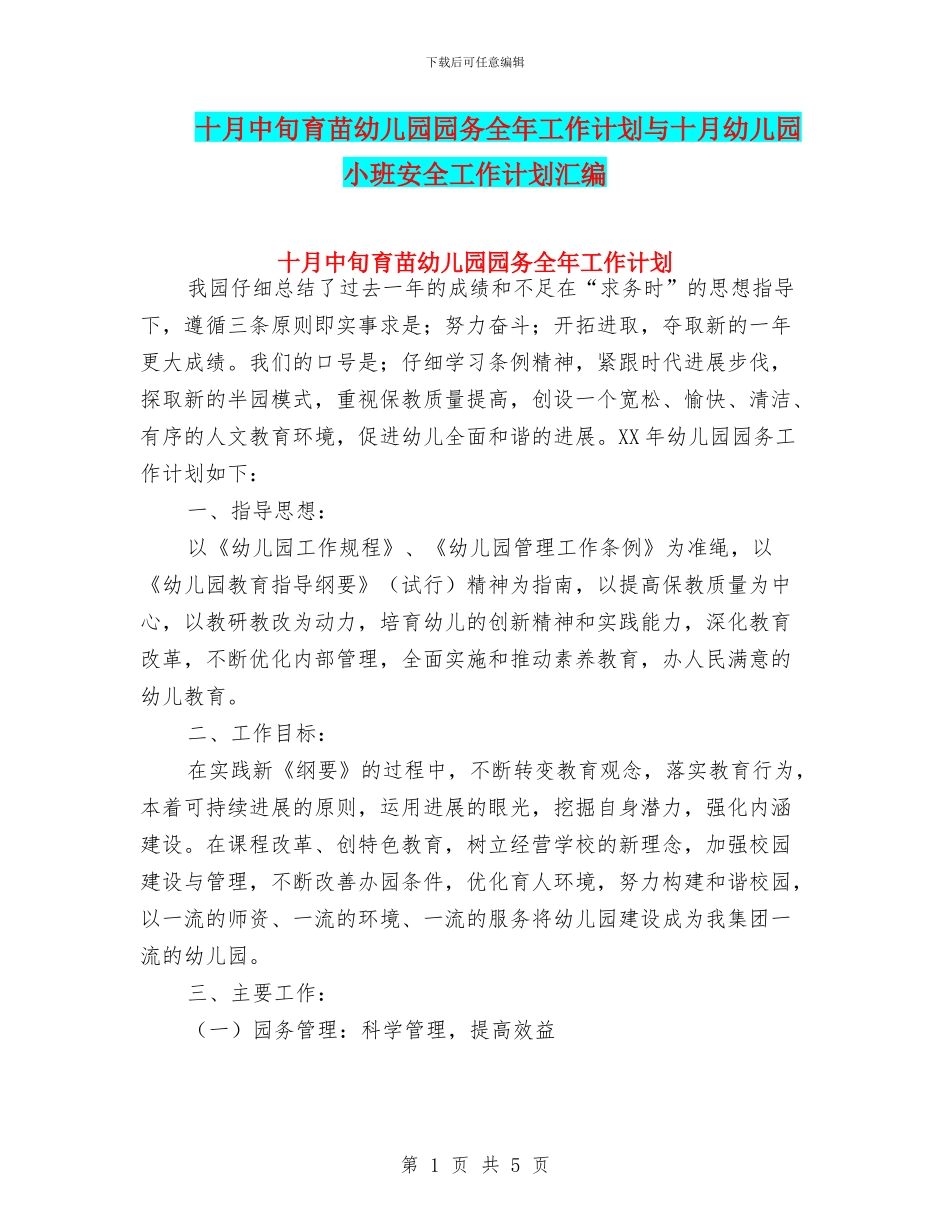 下载后可任意编辑

十月中旬育苗幼儿园园务全年工作计划与十月幼儿园小班安全工作计划汇编

十月中旬育苗幼儿园园务全年工作计划

我园仔细总结了过去一年的成绩和不足在“求务时”的思想指导下，遵循三条原则即实事求是；努力奋斗；开拓进取，夺取新的一年更大成绩。我们的口号是；仔细学习条例精神，紧跟时代进展步伐，探取新的半园模式，重视保教质量提高，创设一个宽松、愉快、清洁、有序的人文教育环境，促进幼儿全面和谐的进展。XX 年幼儿园园务工作计划如下：

一、指导思想：

以《幼儿园工作规程》、《幼儿园管理工作条例》为准绳，以《幼儿园教育指导纲要》（试行）精神为指南，以提高保教质量为中心，以教研教改为动力，培育幼儿的创新精神和实践能力，深化教育改革，不断优化内部管理，全面实施和推动素养教育，办人民满意的幼儿教育。

二、工作目标：

在实践新《纲要》的过程中，不断转变教育观念，落实教育行为，本着可持续进展的原则，运用进展的眼光，挖掘自身潜力，强化内涵建设。在课程改革、创特色教育，树立经营学校的新理念，加强校园建设与管理，不断改善办园条件，优化育人环境，努力构建和谐校园，以一流的师资、一流的环境、一流的服务将幼儿园建设成为我集团一流的幼儿园。

三、主要工作：

（一）园务管理：科学管理，提高效益

第 1 页 共 5 页